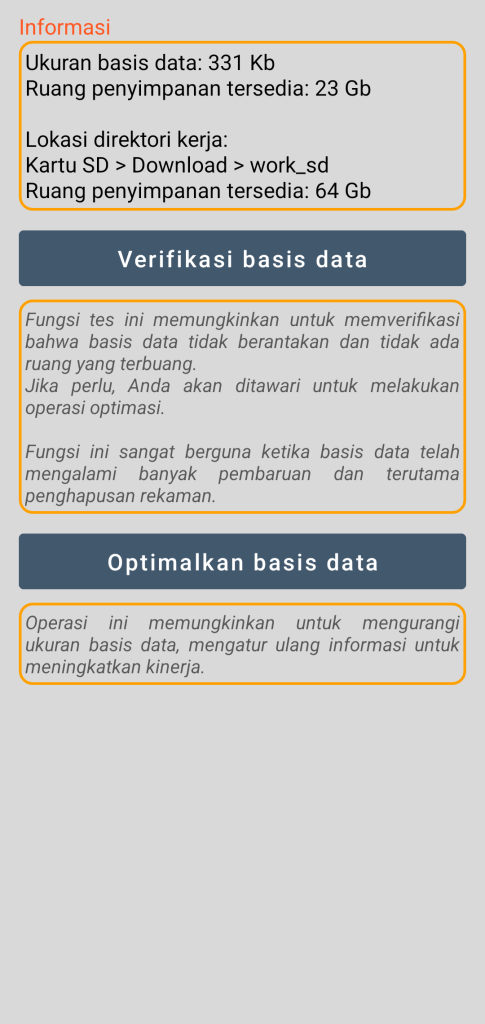 Informasi

Ukuran basis data: 331 Kb
Ruang penyimpanan tersedia: 23 Gb

Lokasi direktori kerja:
Kartu SD > Download > work_sd
Ruang penyimpanan tersedia: 64 Gb

Verifikasi basis data

Fungsi tes ini memungkinkan untuk memverifikasi bahwa basis data tidak berantakan dan tidak ada ruang yang terbuang.
Jika perlu, Anda akan ditawari untuk melakukan operasi optimasi.

Fungsi ini sangat berguna ketika basis data telah mengalami banyak pembaruan dan terutama penghapusan rekaman.

Optimalkan basis data

Operasi ini memungkinkan untuk mengurangi ukuran basis data, mengatur ulang informasi untuk meningkatkan kinerja.